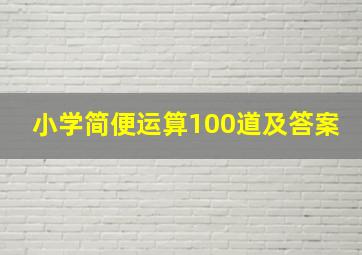 小学简便运算100道及答案